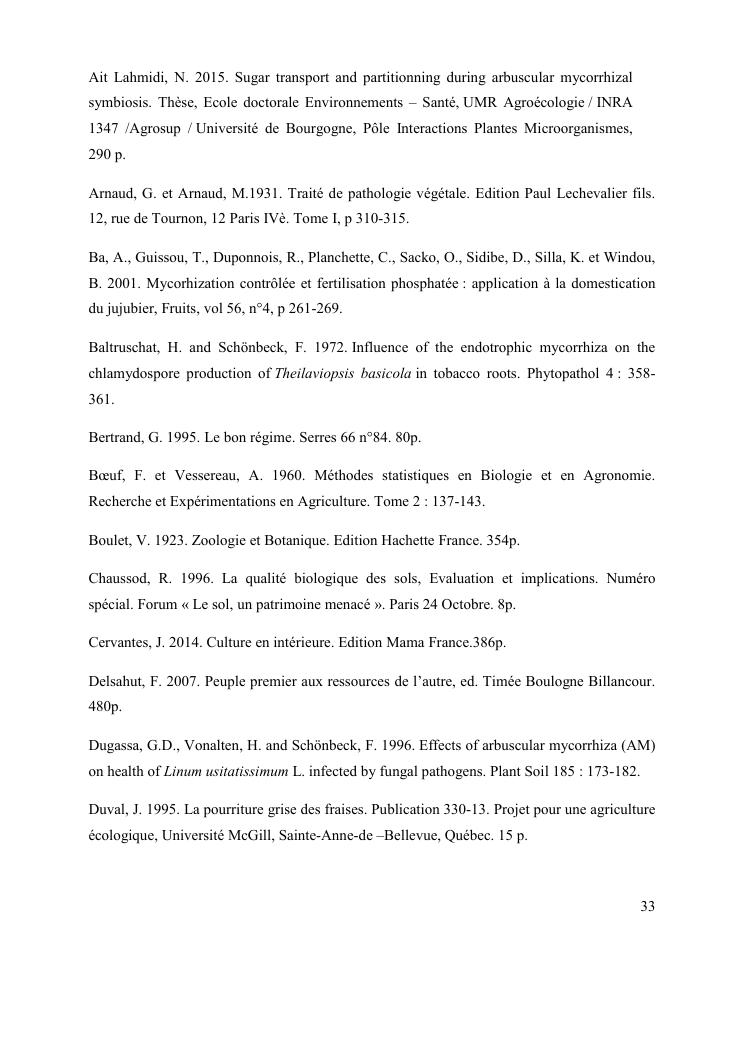 Ait Lahmidi, N. 2015. Sugar transport and partitionning during arbuscular mycorrhizal symbiosis. Thèse, Ecole doctorale Environnements – Santé, UMR Agroécologie / INRA 1347 /Agrosup / Université de Bourgogne, Pôle Interactions Plantes Microorganismes, 290 p.

Arnaud, G. et Arnaud, M.1931. Traité de pathologie végétale. Edition Paul Lechevalier fils. 12, rue de Tournon, 12 Paris IVè. Tome I, p 310-315.

Ba, A., Guissou, T., Duponnois, R., Planchette, C., Sacko, O., Sidibe, D., Silla, K. et Windou, B. 2001. Mycorhization contrôlée et fertilisation phosphatée : application à la domestication du jujubier, Fruits, vol 56, n°4, p 261-269.

Baltruschat, H. and Schönbeck, F. 1972. Influence of the endotrophic mycorrhiza on the chlamydospore production of Theilaviopsis basicola in tobacco roots. Phytopathol 4 : 358-361.

Bertrand, G. 1995. Le bon régime. Serres 66 n°84. 80p.

Bœuf, F. et Vessereau, A. 1960. Méthodes statistiques en Biologie et en Agronomie. Recherche et Expérimentations en Agriculture. Tome 2 : 137-143.

Boulet, V. 1923. Zoologie et Botanique. Edition Hachette France. 354p.

Chaussod, R. 1996. La qualité biologique des sols, Evaluation et implications. Numéro spécial. Forum « Le sol, un patrimoine menacé ». Paris 24 Octobre. 8p.

Cervantes, J. 2014. Culture en intérieure. Edition Mama France.386p.

Delsahut, F. 2007. Peuple premier aux ressources de l'autre, ed. Timée Boulogne Billancour. 480p.

Dugassa, G.D., Vonalten, H. and Schönbeck, F. 1996. Effects of arbuscular mycorrhiza (AM) on health of Linum usitatissimum L. infected by fungal pathogens. Plant Soil 185 : 173-182.

Duval, J. 1995. La pourriture grise des fraises. Publication 330-13. Projet pour une agriculture écologique, Université McGill, Sainte-Anne-de –Bellevue, Québec. 15 p.

33